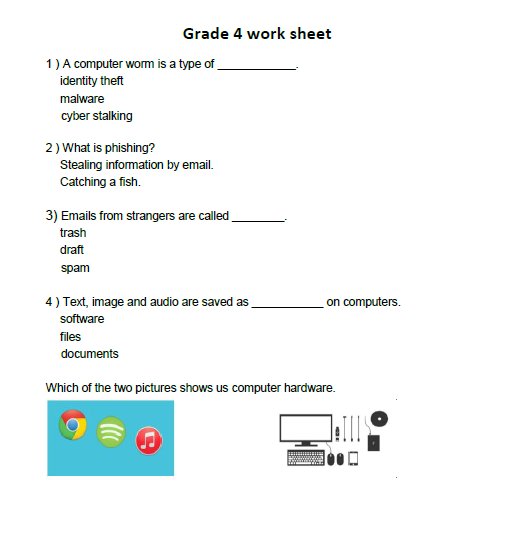 Grade 4 work sheet

1 ) A computer worm is a type of ____________.
identity theft
malware
cyber stalking

2 ) What is phishing?
Stealing information by email.
Catching a fish.

3) Emails from strangers are called ________.
trash
draft
spam

4 ) Text, image and audio are saved as ___________ on computers.
software
files
documents

Which of the two pictures shows us computer hardware.